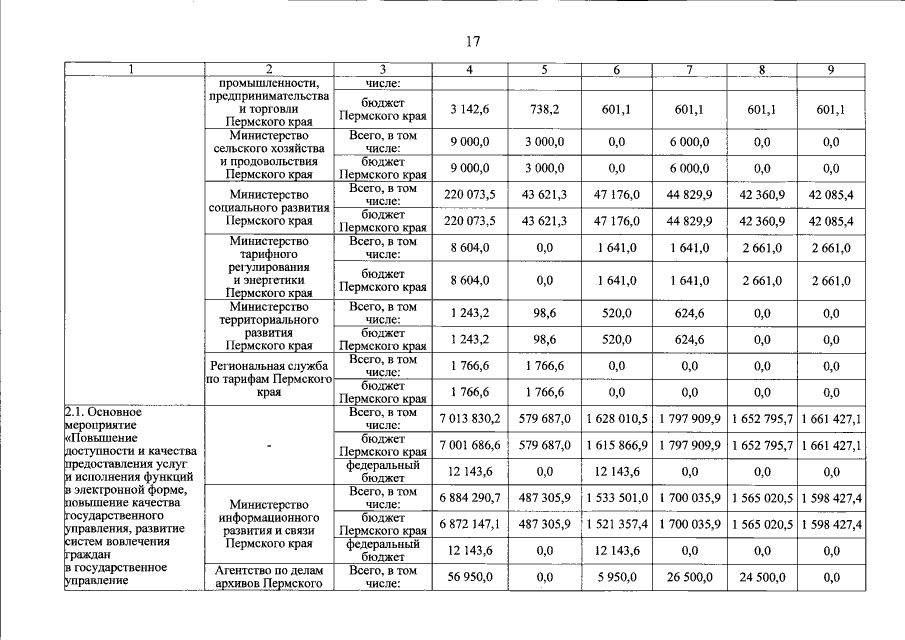 17

| 1 | 2 | 3 | 4 | 5 | 6 | 7 | 8 | 9 |
|---|---|---|---|---|---|---|---|---|
|  | промышленности, предпринимательства и торговли Пермского края | числе: |  |  |  |  |  |  |
|  |  | бюджет Пермского края | 3 142,6 | 738,2 | 601,1 | 601,1 | 601,1 | 601,1 |
|  | Министерство сельского хозяйства и продовольствия Пермского края | Всего, в том числе: | 9 000,0 | 3 000,0 | 0,0 | 6 000,0 | 0,0 | 0,0 |
|  |  | бюджет Пермского края | 9 000,0 | 3 000,0 | 0,0 | 6 000,0 | 0,0 | 0,0 |
|  | Министерство социального развития Пермского края | Всего, в том числе: | 220 073,5 | 43 621,3 | 47 176,0 | 44 829,9 | 42 360,9 | 42 085,4 |
|  |  | бюджет Пермского края | 220 073,5 | 43 621,3 | 47 176,0 | 44 829,9 | 42 360,9 | 42 085,4 |
|  | Министерство тарифного регулирования и энергетики Пермского края | Всего, в том числе: | 8 604,0 | 0,0 | 1 641,0 | 1 641,0 | 2 661,0 | 2 661,0 |
|  |  | бюджет Пермского края | 8 604,0 | 0,0 | 1 641,0 | 1 641,0 | 2 661,0 | 2 661,0 |
|  | Министерство территориального развития Пермского края | Всего, в том числе: | 1 243,2 | 98,6 | 520,0 | 624,6 | 0,0 | 0,0 |
|  |  | бюджет Пермского края | 1 243,2 | 98,6 | 520,0 | 624,6 | 0,0 | 0,0 |
|  | Региональная служба по тарифам Пермского края | Всего, в том числе: | 1 766,6 | 1 766,6 | 0,0 | 0,0 | 0,0 | 0,0 |
|  |  | бюджет Пермского края | 1 766,6 | 1 766,6 | 0,0 | 0,0 | 0,0 | 0,0 |
| 2.1. Основное мероприятие «Повышение доступности и качества предоставления услуг и исполнения функций в электронной форме, повышение качества государственного управления, развитие систем вовлечения граждан в государственное управление | - | Всего, в том числе: | 7 013 830,2 | 579 687,0 | 1 628 010,5 | 1 797 909,9 | 1 652 795,7 | 1 661 427,1 |
|  |  | бюджет Пермского края | 7 001 686,6 | 579 687,0 | 1 615 866,9 | 1 797 909,9 | 1 652 795,7 | 1 661 427,1 |
|  |  | федеральный бюджет | 12 143,6 | 0,0 | 12 143,6 | 0,0 | 0,0 | 0,0 |
|  | Министерство информационного развития и связи Пермского края | Всего, в том числе: | 6 884 290,7 | 487 305,9 | 1 533 501,0 | 1 700 035,9 | 1 565 020,5 | 1 598 427,4 |
|  |  | бюджет Пермского края | 6 872 147,1 | 487 305,9 | 1 521 357,4 | 1 700 035,9 | 1 565 020,5 | 1 598 427,4 |
|  |  | федеральный бюджет | 12 143,6 | 0,0 | 12 143,6 | 0,0 | 0,0 | 0,0 |
|  | Агентство по делам архивов Пермского | Всего, в том числе: | 56 950,0 | 0,0 | 5 950,0 | 26 500,0 | 24 500,0 | 0,0 |